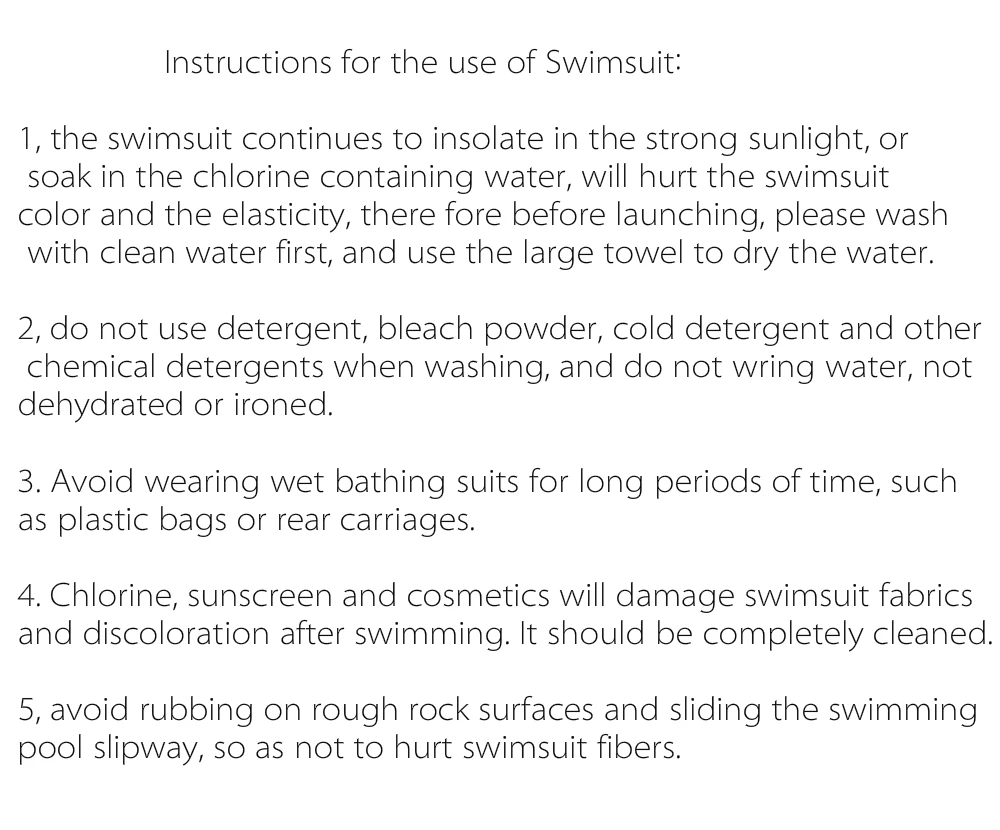 Instructions for the use of Swimsuit:

1, the swimsuit continues to insolate in the strong sunlight, or soak in the chlorine containing water, will hurt the swimsuit color and the elasticity, there fore before launching, please wash with clean water first, and use the large towel to dry the water.

2, do not use detergent, bleach powder, cold detergent and other chemical detergents when washing, and do not wring water, not dehydrated or ironed.

3. Avoid wearing wet bathing suits for long periods of time, such as plastic bags or rear carriages.

4. Chlorine, sunscreen and cosmetics will damage swimsuit fabrics and discoloration after swimming. It should be completely cleaned.

5, avoid rubbing on rough rock surfaces and sliding the swimming pool slipway, so as not to hurt swimsuit fibers.